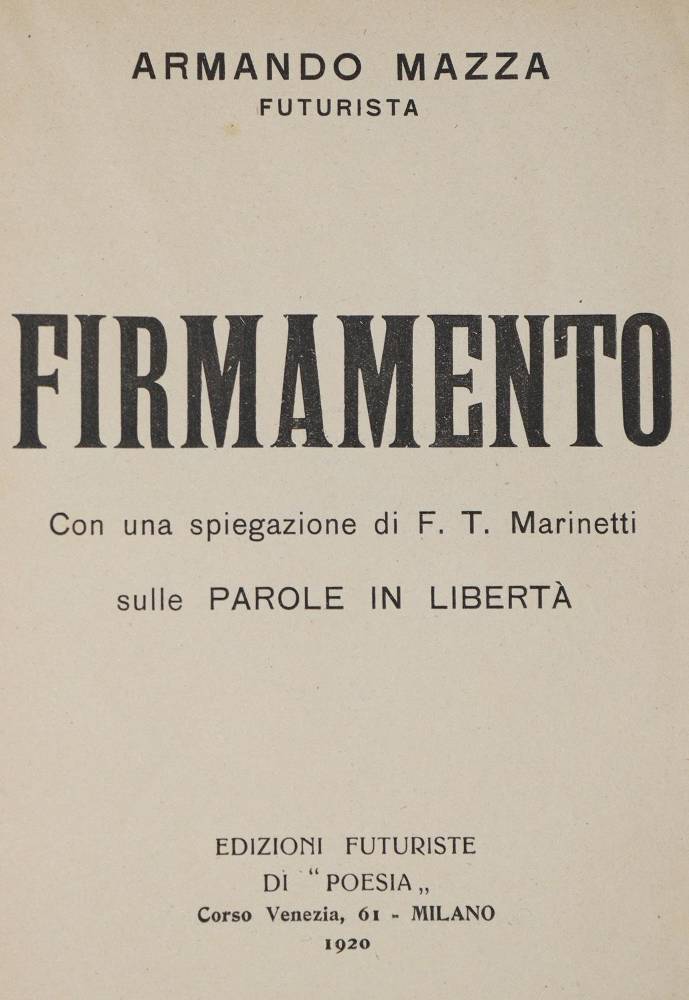 ARMANDO MAZZA
FUTURISTA

FIRMAMENTO

Con una spiegazione di F. T. Marinetti

sulle PAROLE IN LIBERTÀ

EDIZIONI FUTURISTE
DI "POESIA„
Corso Venezia, 61 - MILANO
1920